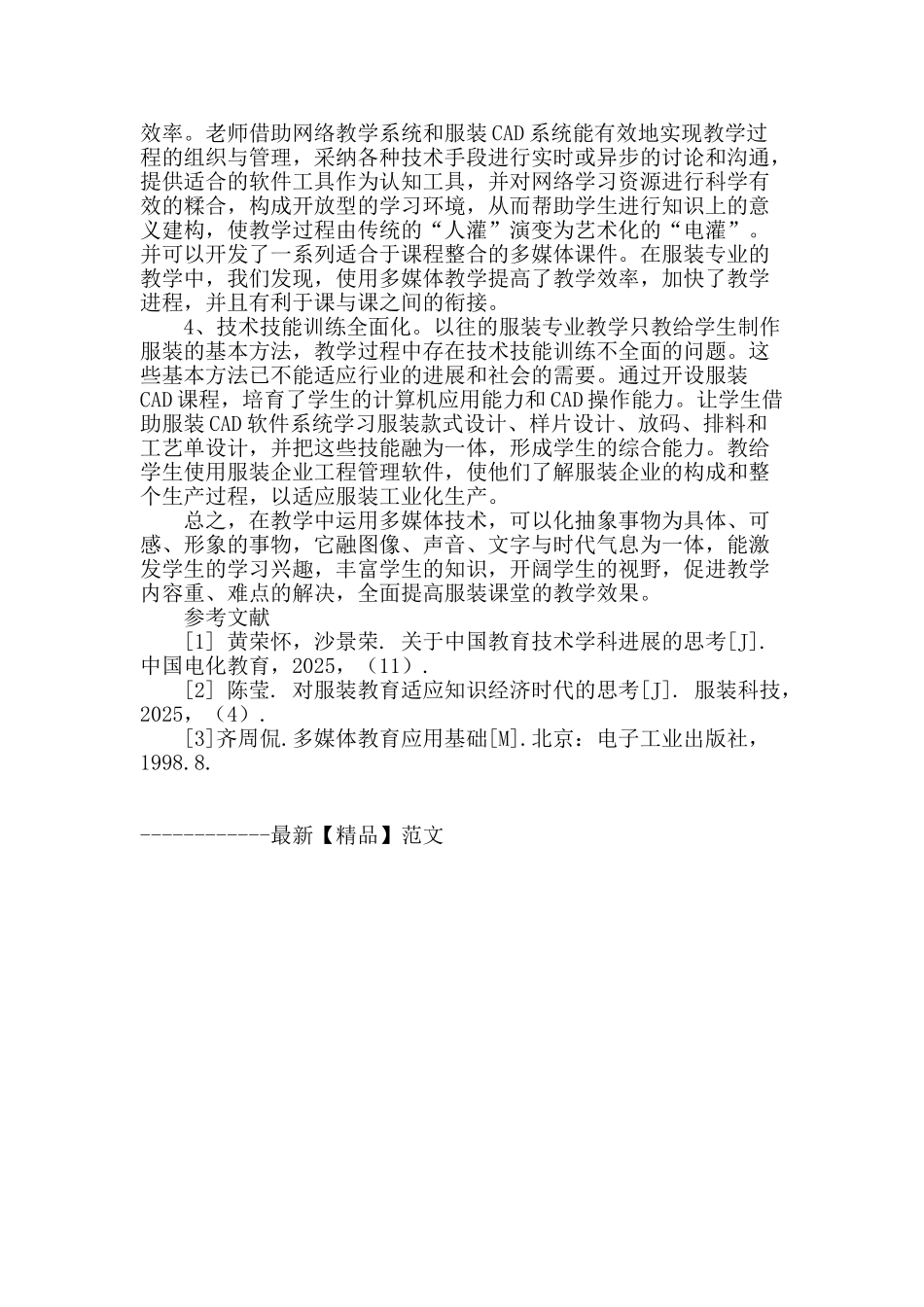 效率。老师借助网络教学系统和服装CAD系统能有效地实现教学过程的组织与管理，采纳各种技术手段进行实时或异步的讨论和沟通，提供适合的软件工具作为认知工具，并对网络学习资源进行科学有效的糅合，构成开放型的学习环境，从而帮助学生进行知识上的意义建构，使教学过程由传统的“人灌”演变为艺术化的“电灌”。并可以开发了一系列适合于课程整合的多媒体课件。在服装专业的教学中，我们发现，使用多媒体教学提高了教学效率，加快了教学进程，并且有利于课与课之间的衔接。

4、技术技能训练全面化。以往的服装专业教学只教给学生制作服装的基本方法，教学过程中存在技术技能训练不全面的问题。这些基本方法已不能适应行业的进展和社会的需要。通过开设服装CAD课程，培育了学生的计算机应用能力和CAD操作能力。让学生借助服装CAD软件系统学习服装款式设计、样片设计、放码、排料和工艺单设计，并把这些技能融为一体，形成学生的综合能力。教给学生使用服装企业工程管理软件，使他们了解服装企业的构成和整个生产过程，以适应服装工业化生产。

总之，在教学中运用多媒体技术，可以化抽象事物为具体、可感、形象的事物，它融图像、声音、文字与时代气息为一体，能激发学生的学习兴趣，丰富学生的知识，开阔学生的视野，促进教学内容重、难点的解决，全面提高服装课堂的教学效果。

参考文献

[1] 黄荣怀，沙景荣. 关于中国教育技术学科进展的思考[J]. 中国电化教育，2025，（11）.

[2] 陈莹. 对服装教育适应知识经济时代的思考[J]. 服装科技，2025，（4）.

[3]齐周侃.多媒体教育应用基础[M].北京：电子工业出版社，1998.8.

------------最新【精品】范文